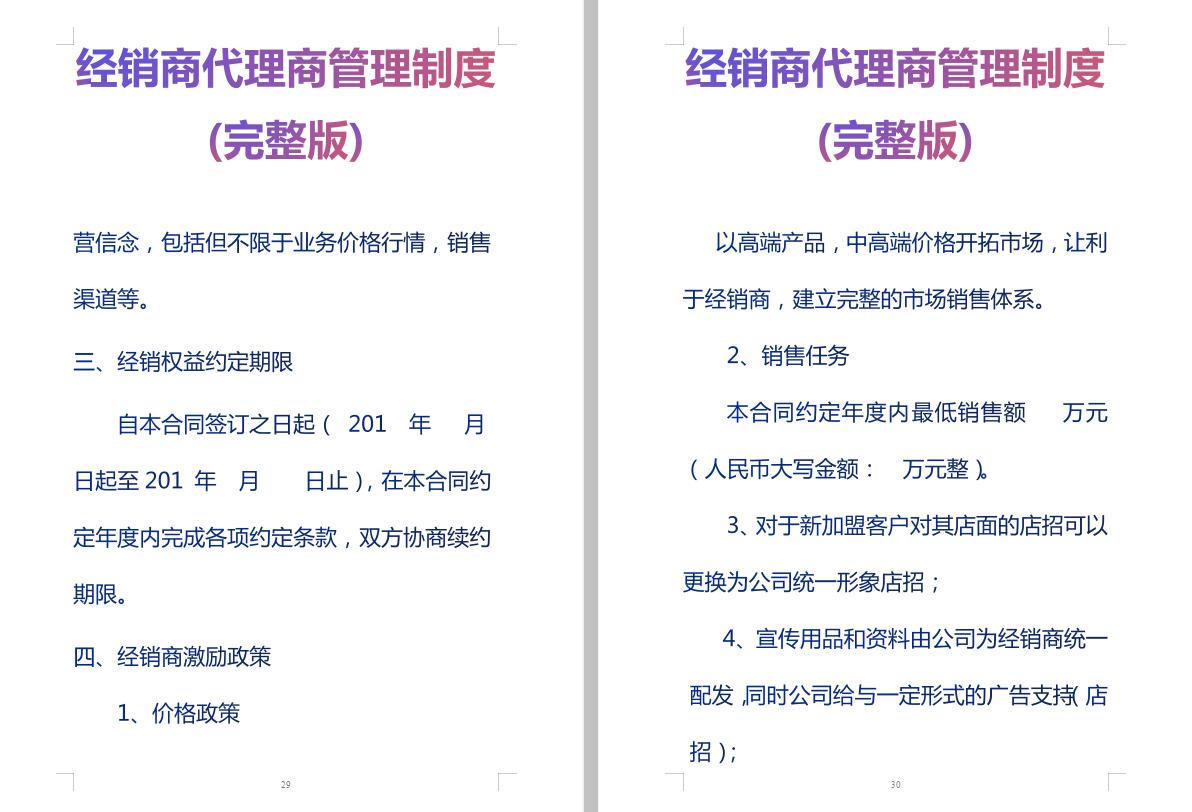 经销商代理商管理制度

(完整版)

营信念，包括但不限于业务价格行情，销售渠道等。

三、经销权益约定期限

自本合同签订之日起（ 201 年 月 日起至 201 年 月 日止），在本合同约定年度内完成各项约定条款，双方协商续约期限。

四、经销商激励政策

1、价格政策

29

经销商代理商管理制度

(完整版)

以高端产品，中高端价格开拓市场，让利于经销商，建立完整的市场销售体系。

2、销售任务

本合同约定年度内最低销售额 万元（人民币大写金额： 万元整）。

3、对于新加盟客户对其店面的店招可以更换为公司统一形象店招；

4、宣传用品和资料由公司为经销商统一配发，同时公司给与一定形式的广告支持（店招）；

30